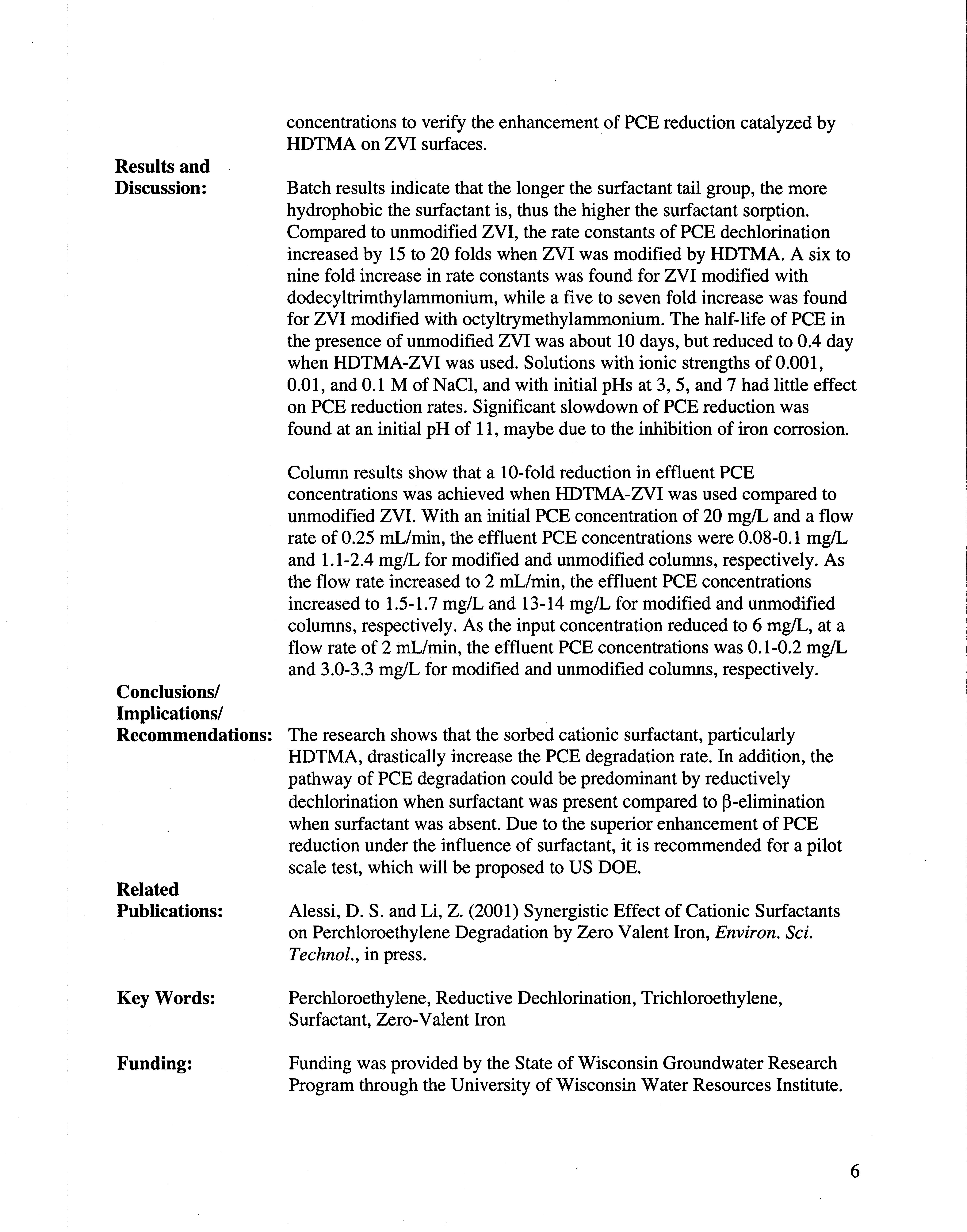 concentrations to verify the enhancement of PCE reduction catalyzed by HDTMA on ZVI surfaces.

Results and Discussion:

Batch results indicate that the longer the surfactant tail group, the more hydrophobic the surfactant is, thus the higher the surfactant sorption. Compared to unmodified ZVI, the rate constants of PCE dechlorination increased by 15 to 20 folds when ZVI was modified by HDTMA. A six to nine fold increase in rate constants was found for ZVI modified with dodecyltrimthylammonium, while a five to seven fold increase was found for ZVI modified with octyltrymethylammonium. The half-life of PCE in the presence of unmodified ZVI was about 10 days, but reduced to 0.4 day when HDTMA-ZVI was used. Solutions with ionic strengths of 0.001, 0.01, and 0.1 M of NaCl, and with initial pHs at 3, 5, and 7 had little effect on PCE reduction rates. Significant slowdown of PCE reduction was found at an initial pH of 11, maybe due to the inhibition of iron corrosion.

Column results show that a 10-fold reduction in effluent PCE concentrations was achieved when HDTMA-ZVI was used compared to unmodified ZVI. With an initial PCE concentration of 20 mg/L and a flow rate of 0.25 mL/min, the effluent PCE concentrations were 0.08-0.1 mg/L and 1.1-2.4 mg/L for modified and unmodified columns, respectively. As the flow rate increased to 2 mL/min, the effluent PCE concentrations increased to 1.5-1.7 mg/L and 13-14 mg/L for modified and unmodified columns, respectively. As the input concentration reduced to 6 mg/L, at a flow rate of 2 mL/min, the effluent PCE concentrations was 0.1-0.2 mg/L and 3.0-3.3 mg/L for modified and unmodified columns, respectively.

Conclusions/ Implications/ Recommendations:

The research shows that the sorbed cationic surfactant, particularly HDTMA, drastically increase the PCE degradation rate. In addition, the pathway of PCE degradation could be predominant by reductively dechlorination when surfactant was present compared to β-elimination when surfactant was absent. Due to the superior enhancement of PCE reduction under the influence of surfactant, it is recommended for a pilot scale test, which will be proposed to US DOE.

Related Publications:

Alessi, D. S. and Li, Z. (2001) Synergistic Effect of Cationic Surfactants on Perchloroethylene Degradation by Zero Valent Iron, Environ. Sci. Technol., in press.

Key Words:

Perchloroethylene, Reductive Dechlorination, Trichloroethylene, Surfactant, Zero-Valent Iron

Funding:

Funding was provided by the State of Wisconsin Groundwater Research Program through the University of Wisconsin Water Resources Institute.

6